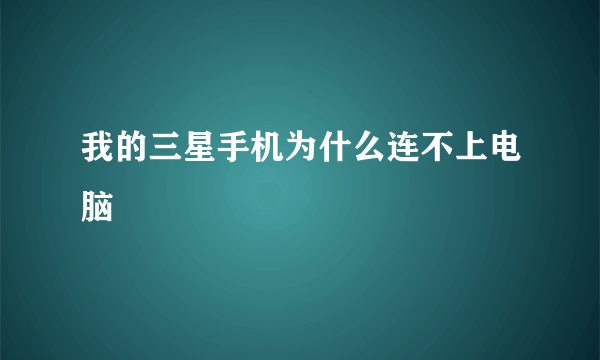 我的三星手机为什么连不上电脑